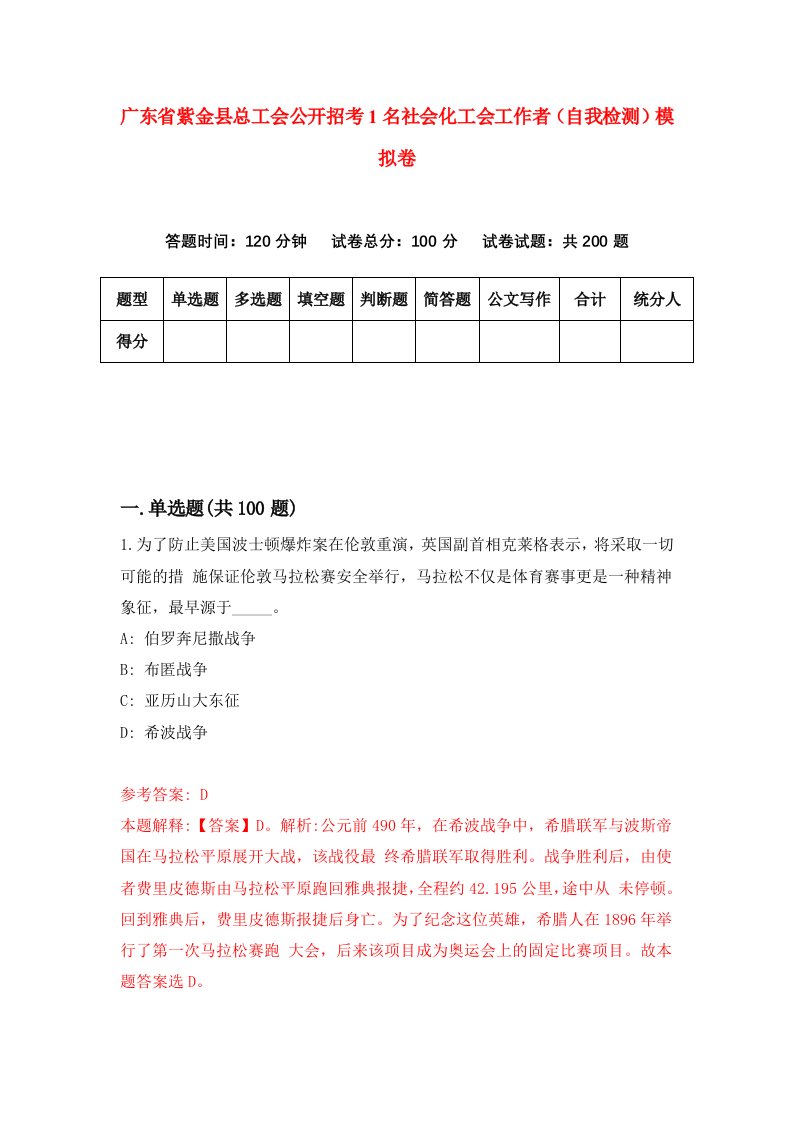 广东省紫金县总工会公开招考1名社会化工会工作者（自我检测）模拟卷

答题时间：120分钟　试卷总分：100分　试卷试题：共200题

| 题型 | 单选题 | 多选题 | 填空题 | 判断题 | 简答题 | 公文写作 | 合计 | 统分人 |
|---|---|---|---|---|---|---|---|---|
| 得分 | | | | | | | | |

一.单选题(共100题)

1.为了防止美国波士顿爆炸案在伦敦重演，英国副首相克莱格表示，将采取一切可能的措 施保证伦敦马拉松赛安全举行，马拉松不仅是体育赛事更是一种精神象征，最早源于_____。

A: 伯罗奔尼撒战争

B: 布匿战争

C: 亚历山大东征

D: 希波战争

参考答案: D

本题解释:【答案】D。解析:公元前490年，在希波战争中，希腊联军与波斯帝国在马拉松平原展开大战，该战役最 终希腊联军取得胜利。战争胜利后，由使者费里皮德斯由马拉松平原跑回雅典报捷，全程约42.195公里，途中从 未停顿。回到雅典后，费里皮德斯报捷后身亡。为了纪念这位英雄，希腊人在1896年举行了第一次马拉松赛跑 大会，后来该项目成为奥运会上的固定比赛项目。故本题答案选D。